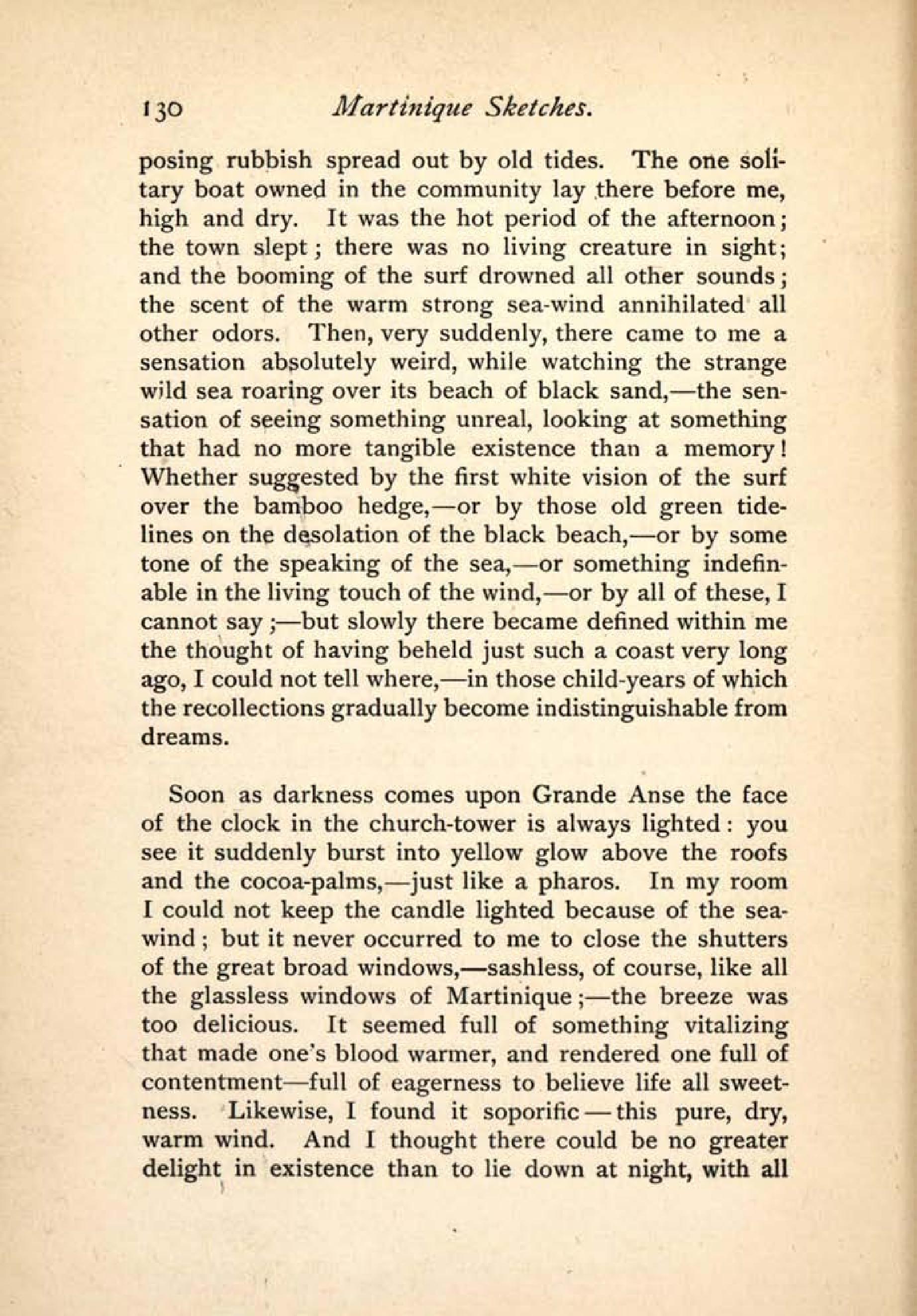 130 Martinique Sketches.

posing rubbish spread out by old tides. The one solitary boat owned in the community lay there before me, high and dry. It was the hot period of the afternoon; the town slept; there was no living creature in sight; and the booming of the surf drowned all other sounds; the scent of the warm strong sea-wind annihilated all other odors. Then, very suddenly, there came to me a sensation absolutely weird, while watching the strange wild sea roaring over its beach of black sand,—the sensation of seeing something unreal, looking at something that had no more tangible existence than a memory! Whether suggested by the first white vision of the surf over the bamboo hedge,—or by those old green tide-lines on the desolation of the black beach,—or by some tone of the speaking of the sea,—or something indefinable in the living touch of the wind,—or by all of these, I cannot say;—but slowly there became defined within me the thought of having beheld just such a coast very long ago, I could not tell where,—in those child-years of which the recollections gradually become indistinguishable from dreams.

Soon as darkness comes upon Grande Anse the face of the clock in the church-tower is always lighted: you see it suddenly burst into yellow glow above the roofs and the cocoa-palms,—just like a pharos. In my room I could not keep the candle lighted because of the sea-wind; but it never occurred to me to close the shutters of the great broad windows,—sashless, of course, like all the glassless windows of Martinique;—the breeze was too delicious. It seemed full of something vitalizing that made one's blood warmer, and rendered one full of contentment—full of eagerness to believe life all sweetness. Likewise, I found it soporific—this pure, dry, warm wind. And I thought there could be no greater delight in existence than to lie down at night, with all